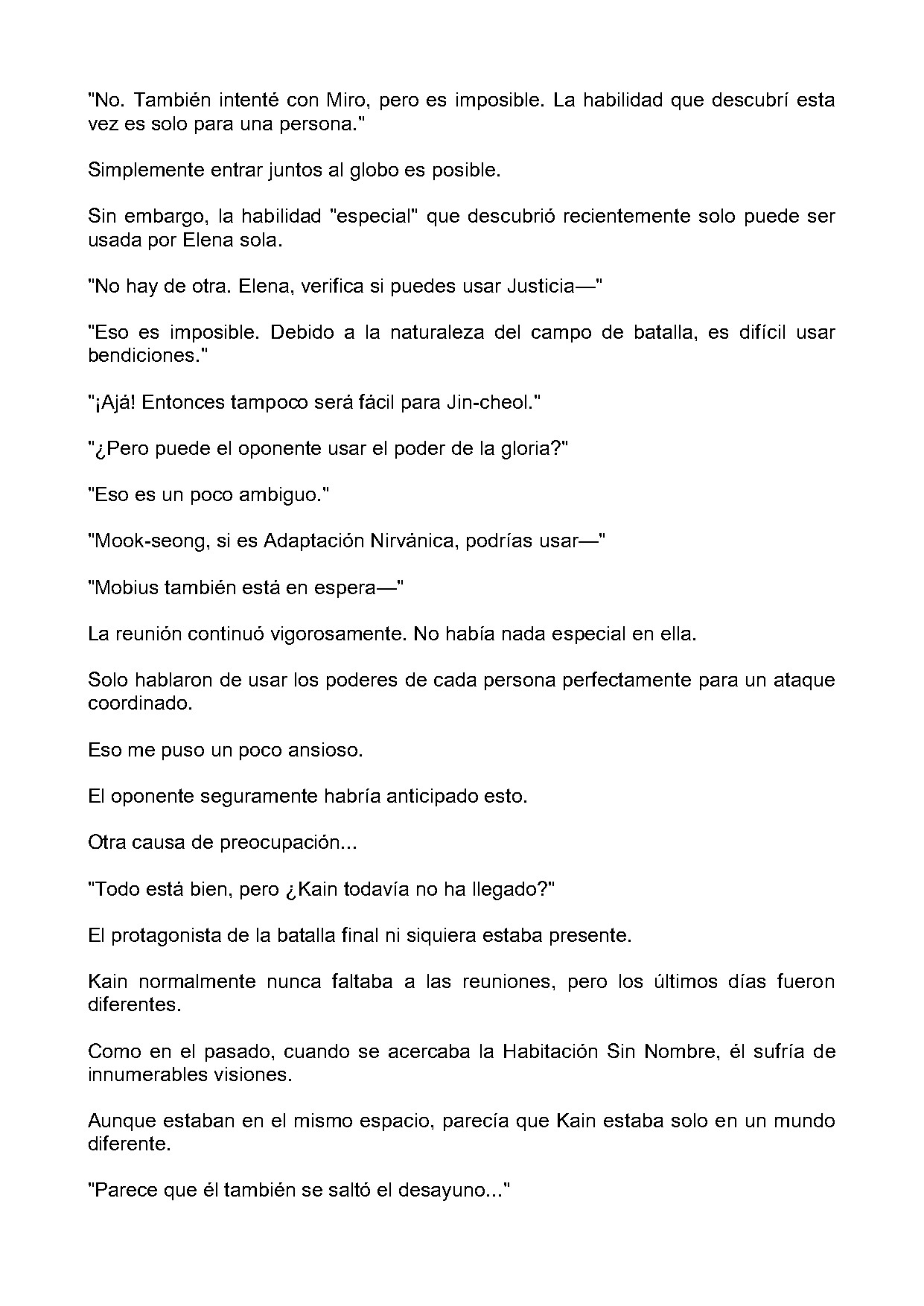 "No. También intenté con Miro, pero es imposible. La habilidad que descubrí esta vez es solo para una persona."

Simplemente entrar juntos al globo es posible.

Sin embargo, la habilidad "especial" que descubrió recientemente solo puede ser usada por Elena sola.

"No hay de otra. Elena, verifica si puedes usar Justicia—"

"Eso es imposible. Debido a la naturaleza del campo de batalla, es difícil usar bendiciones."

"¡Ajá! Entonces tampoco será fácil para Jin-cheol."

"¿Pero puede el oponente usar el poder de la gloria?"

"Eso es un poco ambiguo."

"Mook-seong, si es Adaptación Nirvánica, podrías usar—"

"Mobius también está en espera—"

La reunión continuó vigorosamente. No había nada especial en ella.

Solo hablaron de usar los poderes de cada persona perfectamente para un ataque coordinado.

Eso me puso un poco ansioso.

El oponente seguramente habría anticipado esto.

Otra causa de preocupación...

"Todo está bien, pero ¿Kain todavía no ha llegado?"

El protagonista de la batalla final ni siquiera estaba presente.

Kain normalmente nunca faltaba a las reuniones, pero los últimos días fueron diferentes.

Como en el pasado, cuando se acercaba la Habitación Sin Nombre, él sufría de innumerables visiones.

Aunque estaban en el mismo espacio, parecía que Kain estaba solo en un mundo diferente.

"Parece que él también se saltó el desayuno..."